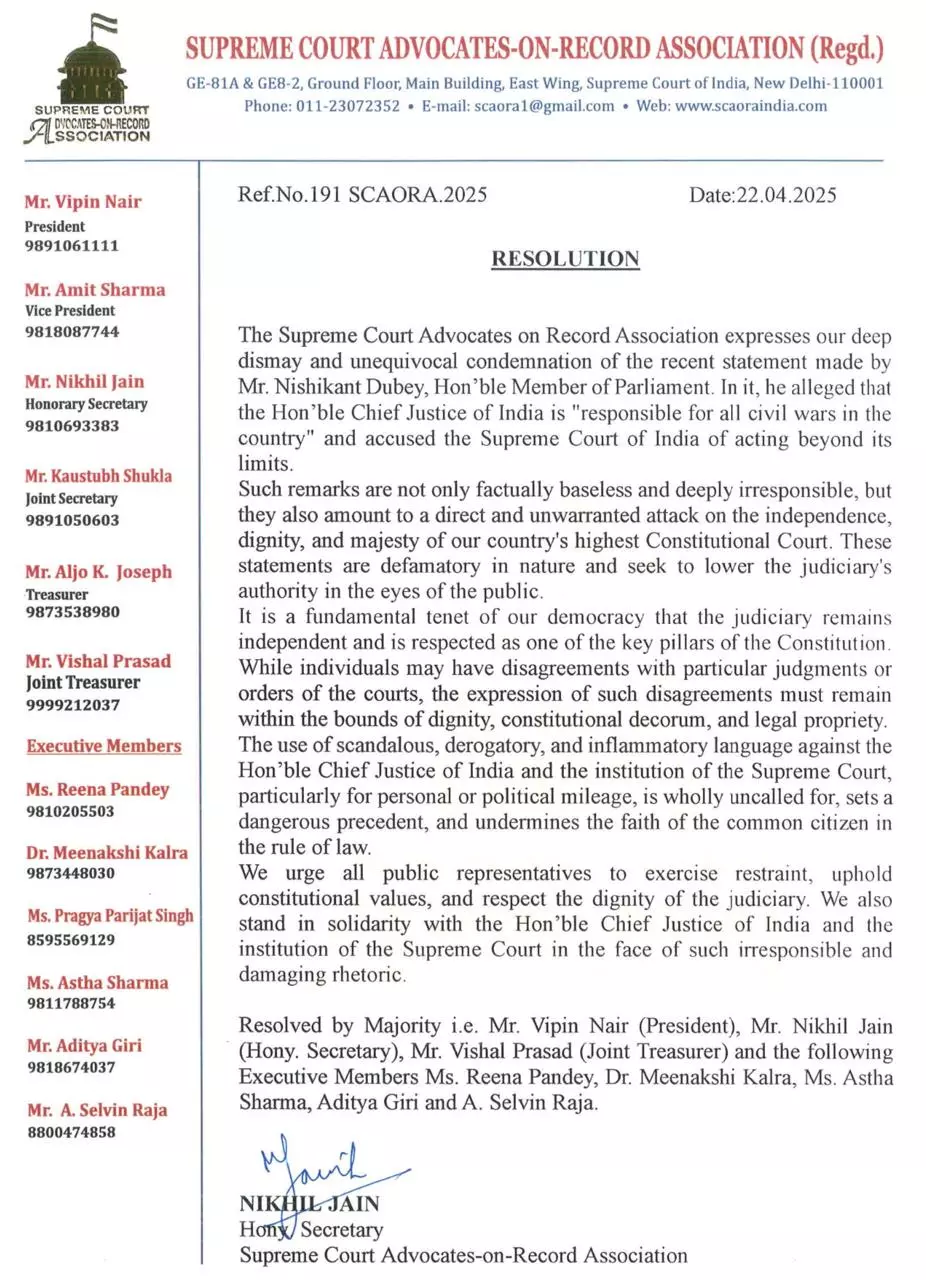 SUPREME COURT ADVOCATES-ON-RECORD ASSOCIATION

SUPREME COURT ADVOCATES-ON-RECORD ASSOCIATION (Regd.)
GE-81A & GE8-2, Ground Floor, Main Building, East Wing, Supreme Court of India, New Delhi-110001
Phone: 011-23072352 • E-mail: scaora1@gmail.com • Web: www.scaoraindia.com

Mr. Vipin Nair
President
9891061111

Mr. Amit Sharma
Vice President
9818087744

Mr. Nikhil Jain
Honorary Secretary
9810693383

Mr. Kaustubh Shukla
Joint Secretary
9891050603

Mr. Aljo K. Joseph
Treasurer
9873538980

Mr. Vishal Prasad
Joint Treasurer
9999212037

Executive Members

Ms. Reena Pandey
9810205503

Dr. Meenakshi Kalra
9873448030

Ms. Pragya Parijat Singh
8595569129

Ms. Astha Sharma
9811788754

Mr. Aditya Giri
9818674037

Mr. A. Selvin Raja
8800474858

Ref.No.191 SCAORA.2025 Date:22.04.2025

RESOLUTION

The Supreme Court Advocates on Record Association expresses our deep dismay and unequivocal condemnation of the recent statement made by Mr. Nishikant Dubey, Hon'ble Member of Parliament. In it, he alleged that the Hon'ble Chief Justice of India is "responsible for all civil wars in the country" and accused the Supreme Court of India of acting beyond its limits.
Such remarks are not only factually baseless and deeply irresponsible, but they also amount to a direct and unwarranted attack on the independence, dignity, and majesty of our country's highest Constitutional Court. These statements are defamatory in nature and seek to lower the judiciary's authority in the eyes of the public.
It is a fundamental tenet of our democracy that the judiciary remains independent and is respected as one of the key pillars of the Constitution. While individuals may have disagreements with particular judgments or orders of the courts, the expression of such disagreements must remain within the bounds of dignity, constitutional decorum, and legal propriety. The use of scandalous, derogatory, and inflammatory language against the Hon'ble Chief Justice of India and the institution of the Supreme Court, particularly for personal or political mileage, is wholly uncalled for, sets a dangerous precedent, and undermines the faith of the common citizen in the rule of law.
We urge all public representatives to exercise restraint, uphold constitutional values, and respect the dignity of the judiciary. We also stand in solidarity with the Hon'ble Chief Justice of India and the institution of the Supreme Court in the face of such irresponsible and damaging rhetoric.

Resolved by Majority i.e. Mr. Vipin Nair (President), Mr. Nikhil Jain (Hony. Secretary), Mr. Vishal Prasad (Joint Treasurer) and the following Executive Members Ms. Reena Pandey, Dr. Meenakshi Kalra, Ms. Astha Sharma, Aditya Giri and A. Selvin Raja.

NIKHIL JAIN
Hony. Secretary
Supreme Court Advocates-on-Record Association